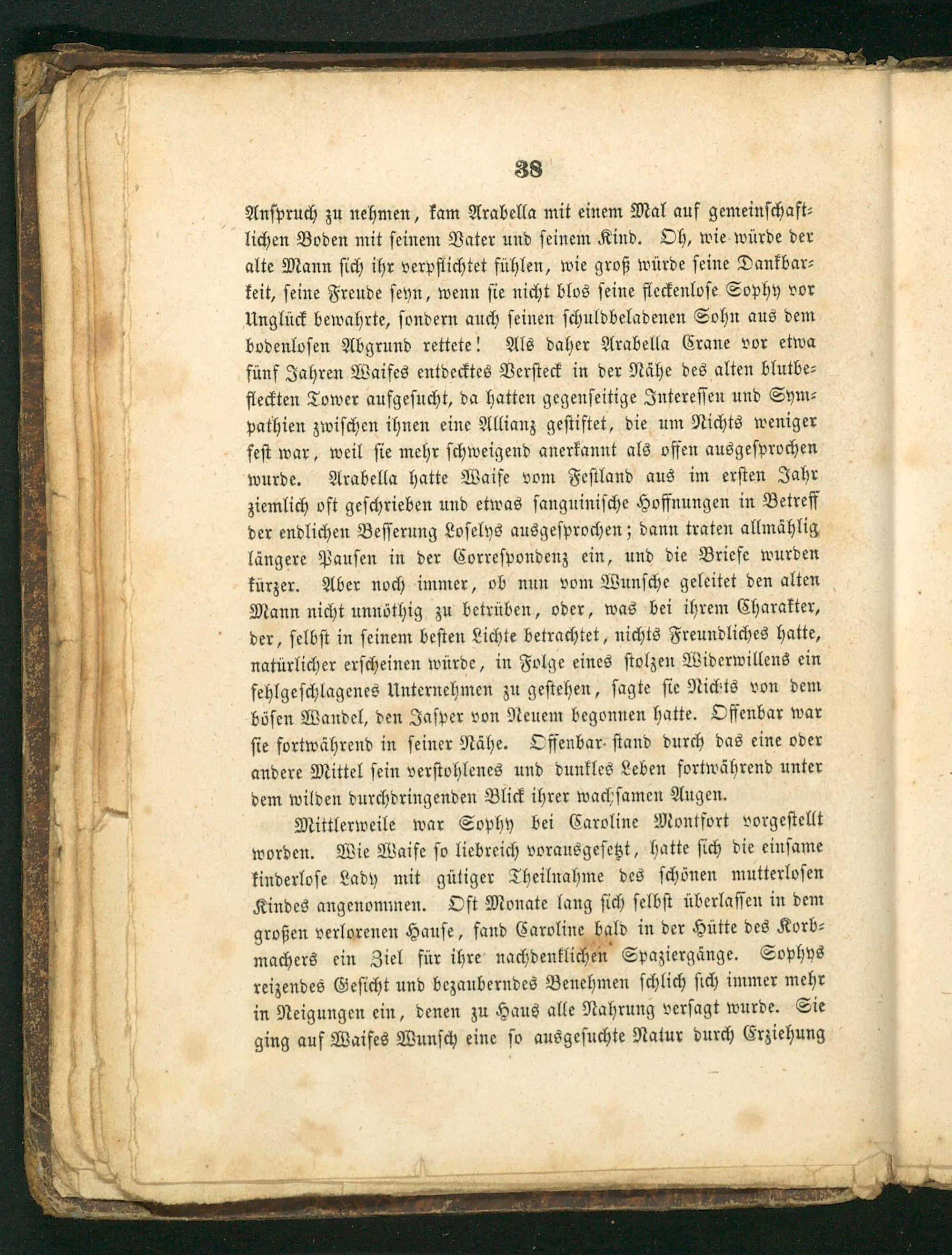 38

Anspruch zu nehmen, kam Arabella mit einem Mal auf gemeinschaftlichen Boden mit seinem Vater und seinem Kind. Oh, wie würde der alte Mann sich ihr verpflichtet fühlen, wie groß würde seine Dankbarkeit, seine Freude seyn, wenn sie nicht blos seine fleckenlose Sophy vor Unglück bewahrte, sondern auch seinen schuldbeladenen Sohn aus dem bodenlosen Abgrund rettete! Als daher Arabella Crane vor etwa fünf Jahren Waifes entdecktes Versteck in der Nähe des alten blutbefleckten Tower aufgesucht, da hatten gegenseitige Interessen und Sympathien zwischen ihnen eine Allianz gestiftet, die um Nichts weniger fest war, weil sie mehr schweigend anerkannt als offen ausgesprochen wurde. Arabella hatte Waife vom Festland aus im ersten Jahr ziemlich oft geschrieben und etwas sanguinische Hoffnungen in Betreff der endlichen Besserung Loselys ausgesprochen; dann traten allmählig längere Pausen in der Correspondenz ein, und die Briefe wurden kürzer. Aber noch immer, ob nun vom Wunsche geleitet den alten Mann nicht unnöthig zu betrüben, oder, was bei ihrem Charakter, der, selbst in seinem besten Lichte betrachtet, nichts Freundliches hatte, natürlicher erscheinen würde, in Folge eines stolzen Widerwillens ein fehlgeschlagenes Unternehmen zu gestehen, sagte sie Nichts von dem bösen Wandel, den Jasper von Neuem begonnen hatte. Offenbar war sie fortwährend in seiner Nähe. Offenbar stand durch das eine oder andere Mittel sein verstohlenes und dunkles Leben fortwährend unter dem wilden durchdringenden Blick ihrer wachsamen Augen.

Mittlerweile war Sophy bei Caroline Montfort vorgestellt worden. Wie Waife so liebreich vorausgesetzt, hatte sich die einsame kinderlose Lady mit gütiger Theilnahme des schönen mutterlosen Kindes angenommen. Oft Monate lang sich selbst überlassen in dem großen verlorenen Hause, fand Caroline bald in der Hütte des Korbmachers ein Ziel für ihre nachdenklichen Spaziergänge. Sophys reizendes Gesicht und bezauberndes Benehmen schlich sich immer mehr in Neigungen ein, denen zu Haus alle Nahrung versagt wurde. Sie ging auf Waifes Wunsch eine so ausgesuchte Natur durch Erziehung